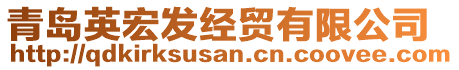 青岛英宏发经贸有限公司
http://qdkirksusan.cn.coovee.com